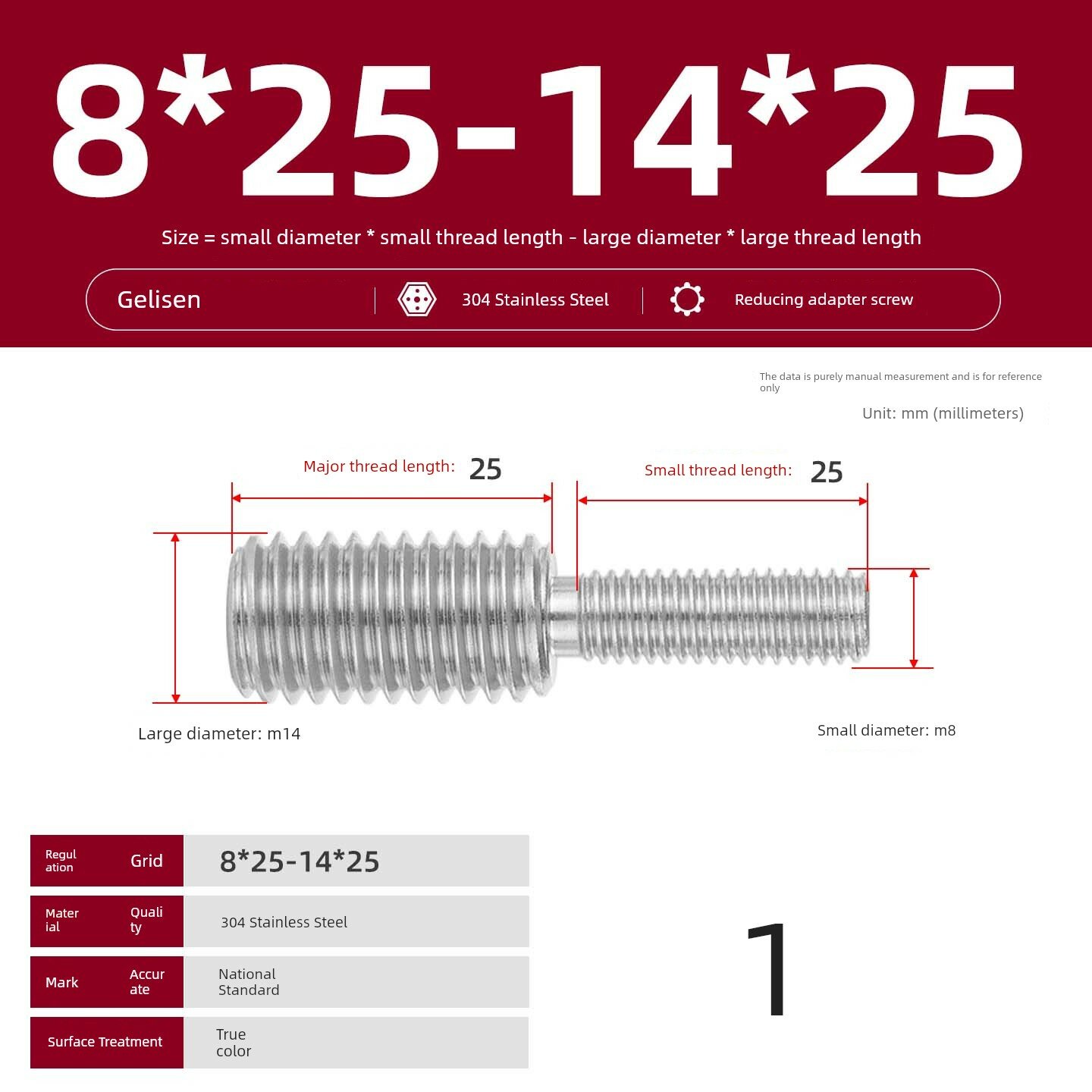 8*25-14*25

Size = small diameter * small thread length - large diameter * large thread length

Gelisen

304 Stainless Steel

Reducing adapter screw

The data is purely manual measurement and is for reference only

Unit: mm (millimeters)

Major thread length: 25

Small thread length: 25

Large diameter: m14

Small diameter: m8

Regulation Grid
8*25-14*25

Material Quality
304 Stainless Steel

Mark Accurate
National Standard

Surface Treatment
True color

1